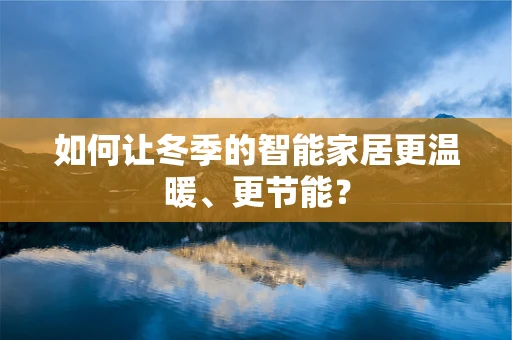 如何让冬季的智能家居更温暖、更节能？